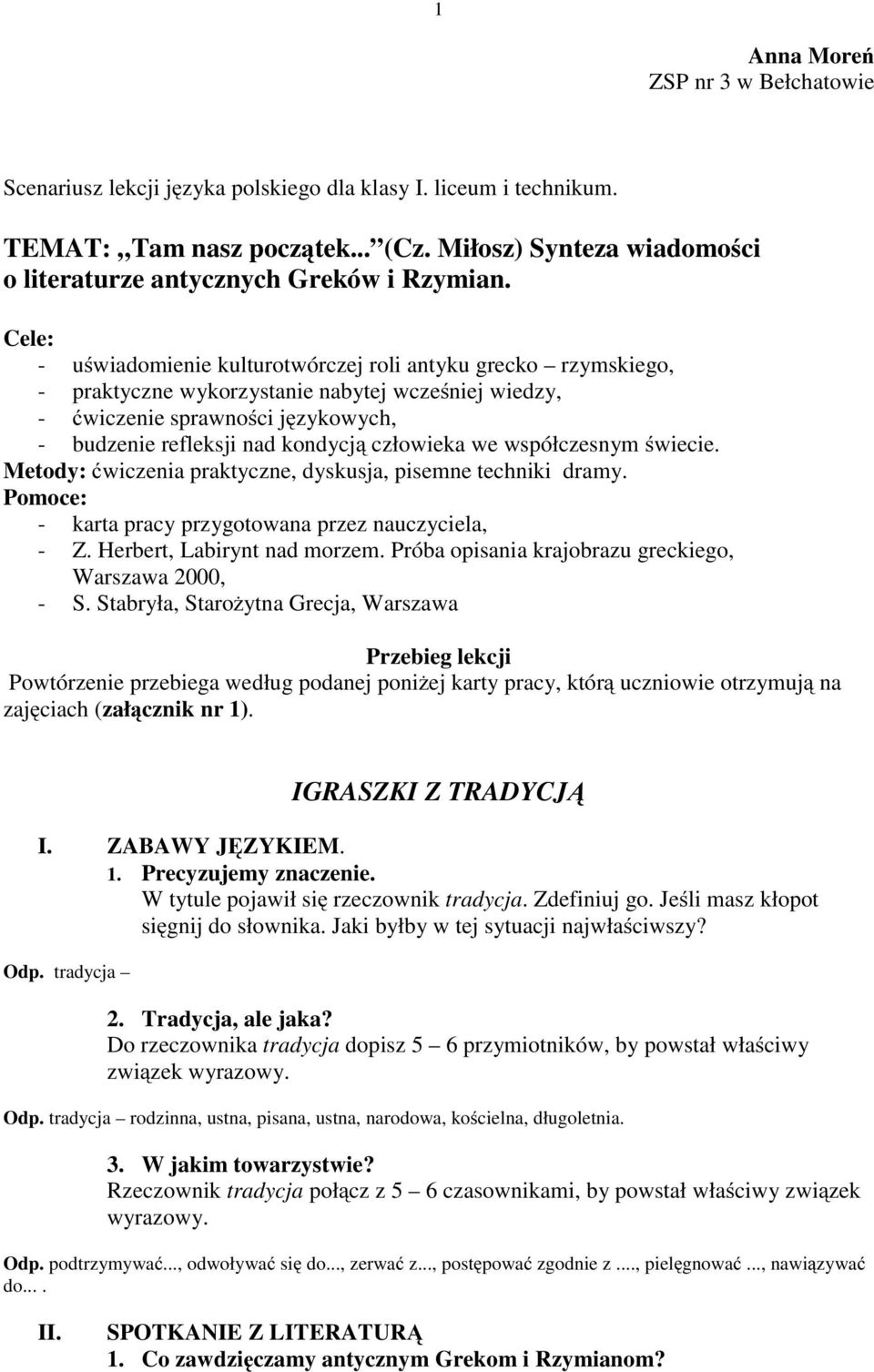 1

Anna Moreń
ZSP nr 3 w Bełchatowie

Scenariusz lekcji języka polskiego dla klasy I. liceum i technikum.

TEMAT: „Tam nasz początek... (Cz. Miłosz) Synteza wiadomości o literaturze antycznych Greków i Rzymian.

Cele:
- uświadomienie kulturotwórczej roli antyku grecko – rzymskiego,
- praktyczne wykorzystanie nabytej wcześniej wiedzy,
- ćwiczenie sprawności językowych,
- budzenie refleksji nad kondycją człowieka we współczesnym świecie.
Metody: ćwiczenia praktyczne, dyskusja, pisemne techniki dramy.
Pomoce:
- karta pracy przygotowana przez nauczyciela,
- Z. Herbert, Labirynt nad morzem. Próba opisania krajobrazu greckiego, Warszawa 2000,
- S. Stabryła, Starożytna Grecja, Warszawa

Przebieg lekcji
Powtórzenie przebiega według podanej poniżej karty pracy, którą uczniowie otrzymują na zajęciach (załącznik nr 1).

IGRASZKI Z TRADYCJĄ

I. ZABAWY JĘZYKIEM.
1. Precyzujemy znaczenie.
W tytule pojawił się rzeczownik tradycja. Zdefiniuj go. Jeśli masz kłopot sięgnij do słownika. Jaki byłby w tej sytuacji najwłaściwszy?

Odp. tradycja –

2. Tradycja, ale jaka?
Do rzeczownika tradycja dopisz 5 – 6 przymiotników, by powstał właściwy związek wyrazowy.

Odp. tradycja – rodzinna, ustna, pisana, ustna, narodowa, kościelna, długoletnia.

3. W jakim towarzystwie?
Rzeczownik tradycja połącz z 5 – 6 czasownikami, by powstał właściwy związek wyrazowy.

Odp. podtrzymywać..., odwoływać się do..., zerwać z..., postępować zgodnie z ...., pielęgnować ..., nawiązywać do... .

II. SPOTKANIE Z LITERATURĄ
1. Co zawdzięczamy antycznym Grekom i Rzymianom?